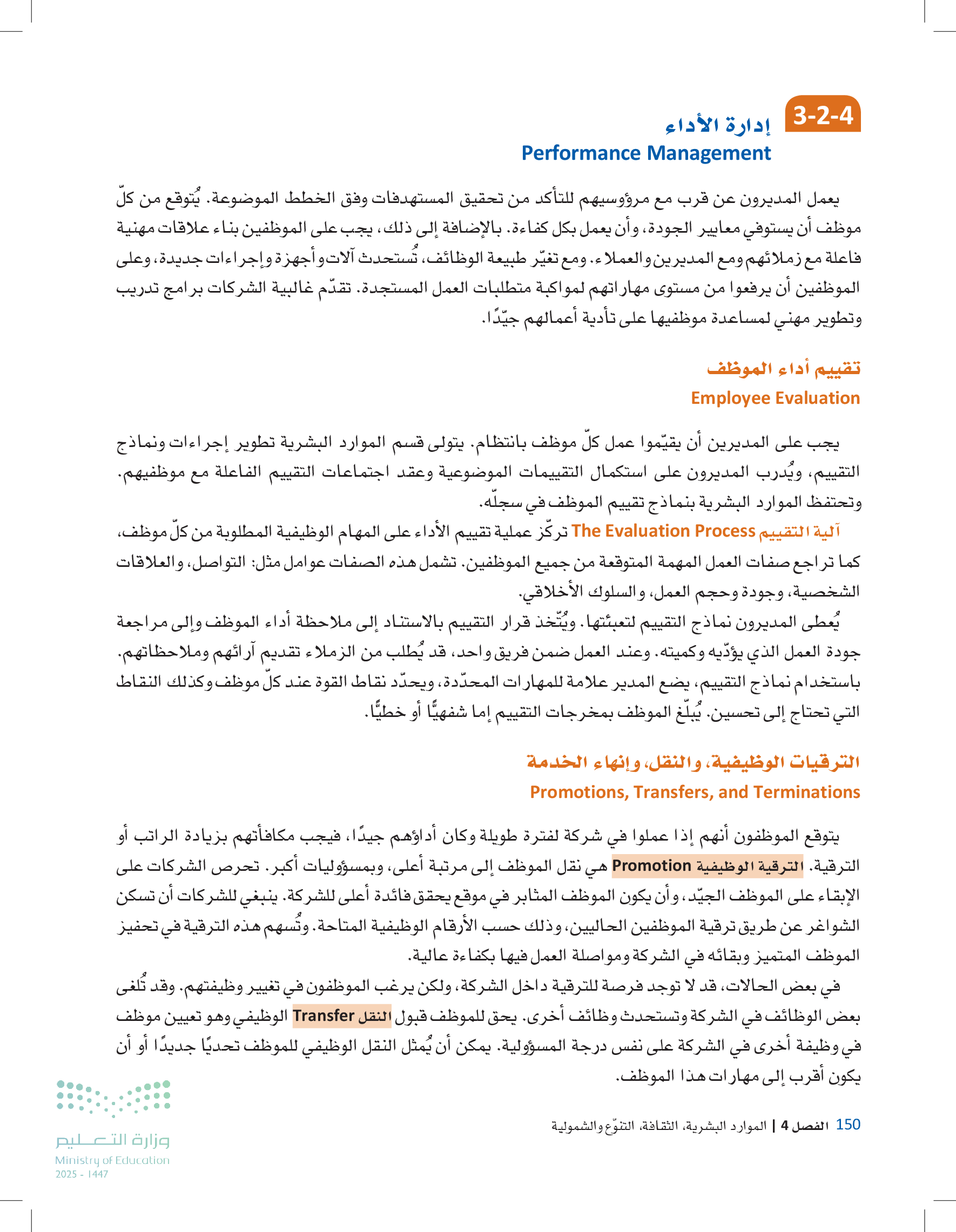 3-2-4 إدارة الأداء
Performance Management

يعمل المديرون عن قرب مع مرؤوسيهم للتأكد من تحقيق المستهدفات وفق الخطط الموضوعة. يُتوقع من كلّ موظف أن يستوفي معايير الجودة، وأن يعمل بكل كفاءة. بالإضافة إلى ذلك، يجب على الموظفين بناء علاقات مهنية فاعلة مع زملائهم ومع المديرين والعملاء. ومع تغيّر طبيعة الوظائف، تُستحدث آلات وأجهزة وإجراءات جديدة، وعلى الموظفين أن يرفعوا من مستوى مهاراتهم لمواكبة متطلبات العمل المستجدة. تقدّم غالبية الشركات برامج تدريب وتطوير مهني لمساعدة موظفيها على تأدية أعمالهم جيّدًا.

تقييم أداء الموظف
Employee Evaluation

يجب على المديرين أن يقيّموا عمل كلّ موظف بانتظام. يتولى قسم الموارد البشرية تطوير إجراءات ونماذج التقييم، ويُدرب المديرون على استكمال التقييمات الموضوعية وعقد اجتماعات التقييم الفاعلة مع موظفيهم. وتحتفظ الموارد البشرية بنماذج تقييم الموظف في سجلّه.

آلية التقييم The Evaluation Process تركّز عملية تقييم الأداء على المهام الوظيفية المطلوبة من كلّ موظف، كما تراجع صفات العمل المهمة المتوقعة من جميع الموظفين. تشمل هذه الصفات عوامل مثل: التواصل، والعلاقات الشخصية، وجودة وحجم العمل، والسلوك الأخلاقي.

يُعطى المديرون نماذج التقييم لتعبئتها. ويُتّخذ قرار التقييم بالاستناد إلى ملاحظة أداء الموظف وإلى مراجعة جودة العمل الذي يؤدّيه وكميته. وعند العمل ضمن فريق واحد، قد يُطلب من الزملاء تقديم آرائهم وملاحظاتهم. باستخدام نماذج التقييم، يضع المدير علامة للمهارات المحدّدة، ويحدّد نقاط القوة عند كلّ موظف وكذلك النقاط التي تحتاج إلى تحسين. يُبلّغ الموظف بمخرجات التقييم إما شفهيًّا أو خطيًّا.

الترقيات الوظيفية، والنقل، وإنهاء الخدمة
Promotions, Transfers, and Terminations

يتوقع الموظفون أنهم إذا عملوا في شركة لفترة طويلة وكان أداؤهم جيدًا، فيجب مكافأتهم بزيادة الراتب أو الترقية. الترقية الوظيفية Promotion هي نقل الموظف إلى مرتبة أعلى، وبمسؤوليات أكبر. تحرص الشركات على الإبقاء على الموظف الجيّد، وأن يكون الموظف المثابر في موقع يحقق فائدة أعلى للشركة. ينبغي للشركات أن تسكن الشواغر عن طريق ترقية الموظفين الحاليين، وذلك حسب الأرقام الوظيفية المتاحة. وتُسهم هذه الترقية في تحفيز الموظف المتميز وبقائه في الشركة ومواصلة العمل فيها بكفاءة عالية.

في بعض الحالات، قد لا توجد فرصة للترقية داخل الشركة، ولكن يرغب الموظفون في تغيير وظيفتهم. وقد تُلغى بعض الوظائف في الشركة وتستحدث وظائف أخرى. يحق للموظف قبول النقل Transfer الوظيفي وهو تعيين موظف في وظيفة أخرى في الشركة على نفس درجة المسؤولية. يمكن أن يُمثل النقل الوظيفي للموظف تحديًا جديدًا أو أن يكون أقرب إلى مهارات هذا الموظف.

150 الفصل 4 | الموارد البشرية، الثقافة، التنوّع والشمولية

وزارة التعليم
Ministry of Education
2025 - 1447